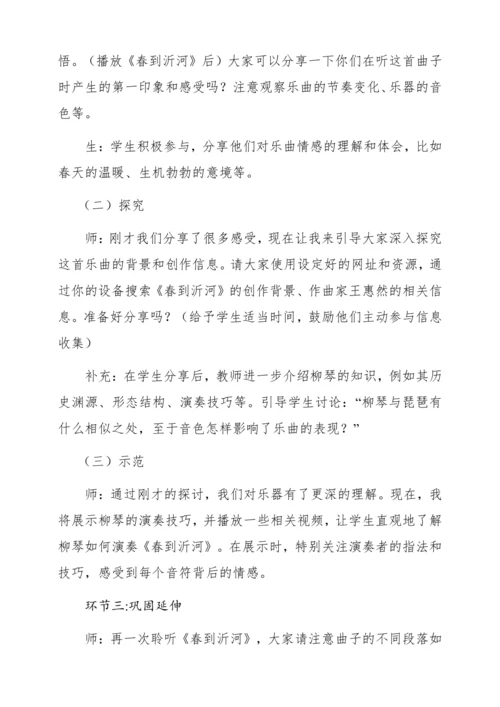 悟。（播放《春到沂河》后）大家可以分享一下你们在听这首曲子时产生的第一印象和感受吗？注意观察乐曲的节奏变化、乐器的音色等。

生：学生积极参与，分享他们对乐曲情感的理解和体会，比如春天的温暖、生机勃勃的意境等。

（二）探究

师：刚才我们分享了很多感受，现在让我来引导大家深入探究这首乐曲的背景和创作信息。请大家使用设定好的网址和资源，通过你的设备搜索《春到沂河》的创作背景、作曲家王惠然的相关信息。准备好分享吗？（给予学生适当时间，鼓励他们主动参与信息收集）

补充：在学生分享后，教师进一步介绍柳琴的知识，例如其历史渊源、形态结构、演奏技巧等。引导学生讨论：“柳琴与琵琶有什么相似之处，至于音色怎样影响了乐曲的表现？”

（三）示范

师：通过刚才的探讨，我们对乐器有了更深的理解。现在，我将展示柳琴的演奏技巧，并播放一些相关视频，让学生直观地了解柳琴如何演奏《春到沂河》。在展示时，特别关注演奏者的指法和技巧，感受到每个音符背后的情感。

环节三:巩固延伸

师：再一次聆听《春到沂河》，大家请注意曲子的不同段落如